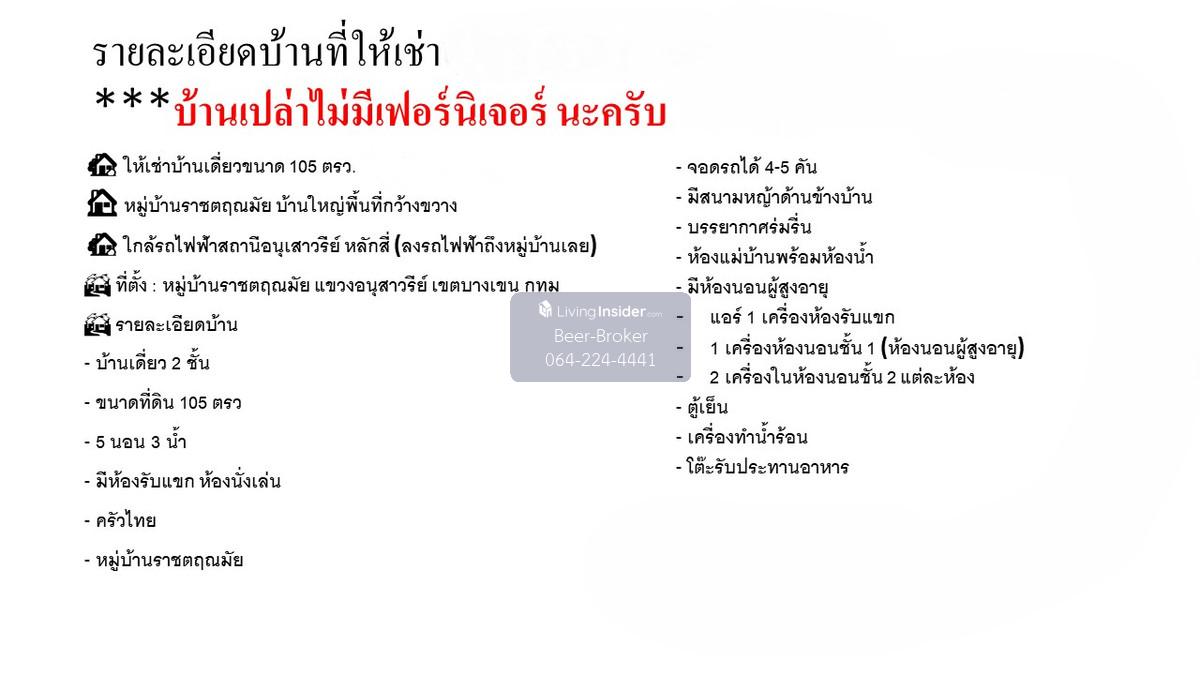 รายละเอียดบ้านที่ให้เช่า
***บ้านเปล่าไม่มีเฟอร์นิเจอร์ นะครับ

ให้เช่าบ้านเดี่ยวขนาด 105 ตรว.
หมู่บ้านราชตฤณมัย บ้านใหญ่พื้นที่กว้างขวาง
ใกล้รถไฟฟ้าสถานีอนุเสาวรีย์ หลักสี่ (ลงรถไฟฟ้าถึงหมู่บ้านเลย)
ที่ตั้ง : หมู่บ้านราชตฤณมัย แขวงอนุสาวรีย์ เขตบางเขน กทม
รายละเอียดบ้าน
- บ้านเดี่ยว 2 ชั้น
- ขนาดที่ดิน 105 ตรว
- 5 นอน 3 น้ำ
- มีห้องรับแขก ห้องนั่งเล่น
- ครัวไทย
- หมู่บ้านราชตฤณมัย

- จอดรถได้ 4-5 คัน
- มีสนามหญ้าด้านข้างบ้าน
- บรรยากาศร่มรื่น
- ห้องแม่บ้านพร้อมห้องน้ำ
- มีห้องนอนผู้สูงอายุ
- แอร์ 1 เครื่องห้องรับแขก
- 1 เครื่องห้องนอนชั้น 1 (ห้องนอนผู้สูงอายุ)
- 2 เครื่องในห้องนอนชั้น 2 แต่ละห้อง
- ตู้เย็น
- เครื่องทำน้ำร้อน
- โต๊ะรับประทานอาหาร

LivingInsider.com
Beer-Broker
064-224-4441